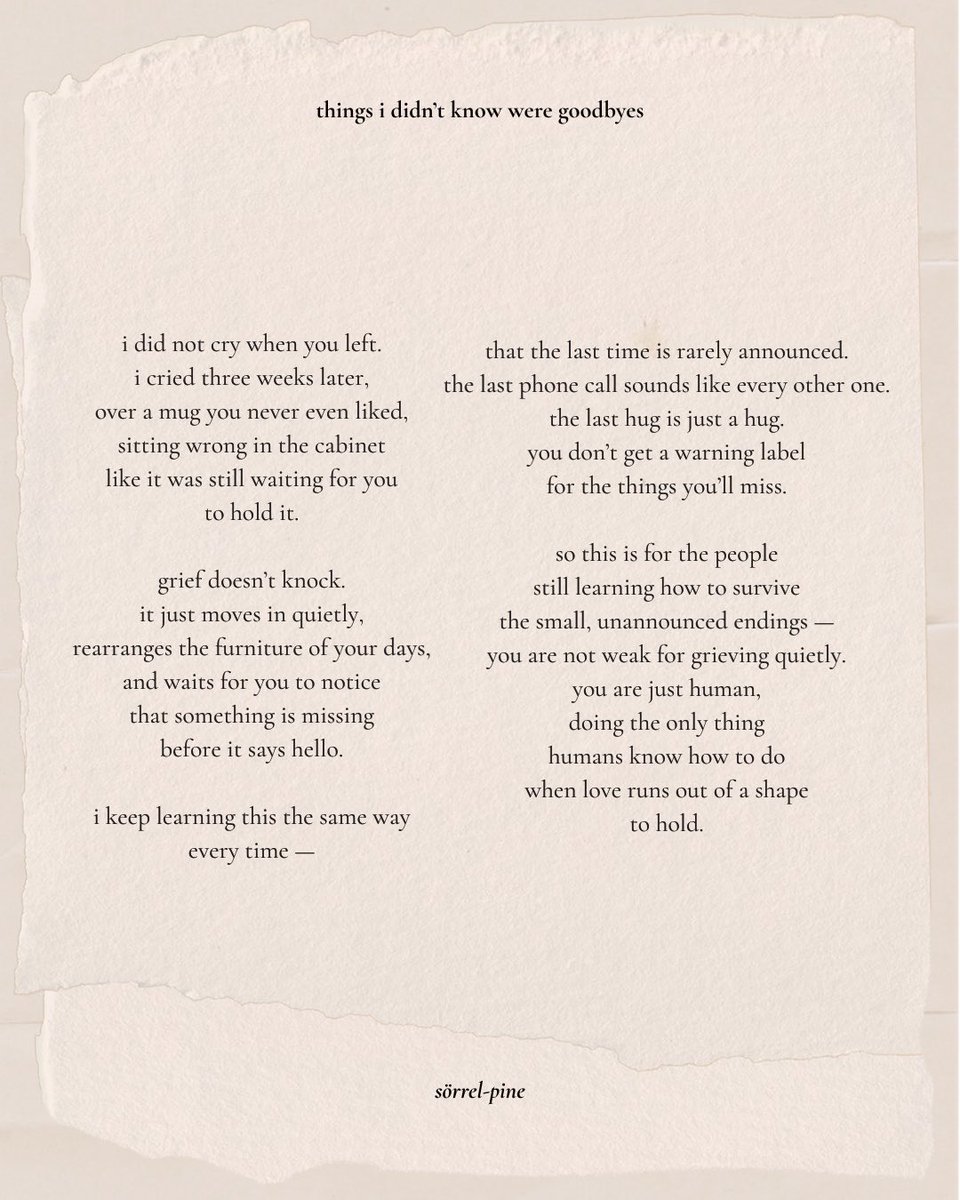 things i didn't know were goodbyes

i did not cry when you left.
i cried three weeks later,
over a mug you never even liked,
sitting wrong in the cabinet
like it was still waiting for you
to hold it.

grief doesn't knock.
it just moves in quietly,
rearranges the furniture of your days,
and waits for you to notice
that something is missing
before it says hello.

i keep learning this the same way
every time —

that the last time is rarely announced.
the last phone call sounds like every other one.
the last hug is just a hug.
you don't get a warning label
for the things you'll miss.

so this is for the people
still learning how to survive
the small, unannounced endings —
you are not weak for grieving quietly.
you are just human,
doing the only thing
humans know how to do
when love runs out of a shape
to hold.

sörrel-pine